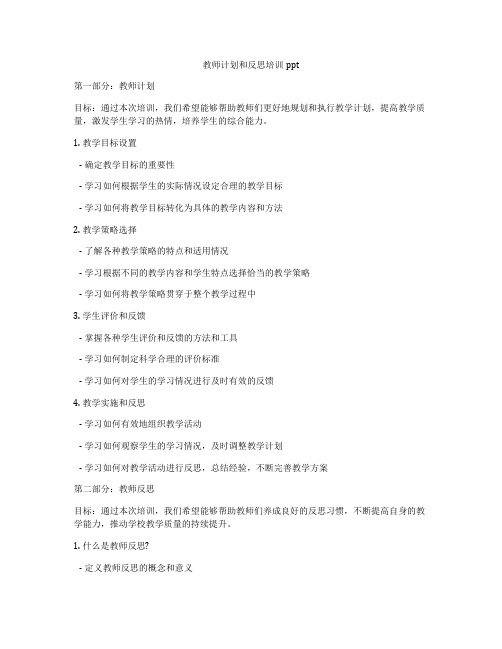 教师计划和反思培训 ppt

第一部分：教师计划

目标：通过本次培训，我们希望能够帮助教师们更好地规划和执行教学计划，提高教学质量，激发学生学习的热情，培养学生的综合能力。

1. 教学目标设置

- 确定教学目标的重要性

- 学习如何根据学生的实际情况设定合理的教学目标

- 学习如何将教学目标转化为具体的教学内容和方法

2. 教学策略选择

- 了解各种教学策略的特点和适用情况

- 学习根据不同的教学内容和学生特点选择恰当的教学策略

- 学习如何将教学策略贯穿于整个教学过程中

3. 学生评价和反馈

- 掌握各种学生评价和反馈的方法和工具

- 学习如何制定科学合理的评价标准

- 学习如何对学生的学习情况进行及时有效的反馈

4. 教学实施和反思

- 学习如何有效地组织教学活动

- 学习如何观察学生的学习情况，及时调整教学计划

- 学习如何对教学活动进行反思，总结经验，不断完善教学方案

第二部分：教师反思

目标：通过本次培训，我们希望能够帮助教师们养成良好的反思习惯，不断提高自身的教学能力，推动学校教学质量的持续提升。

1. 什么是教师反思?

- 定义教师反思的概念和意义